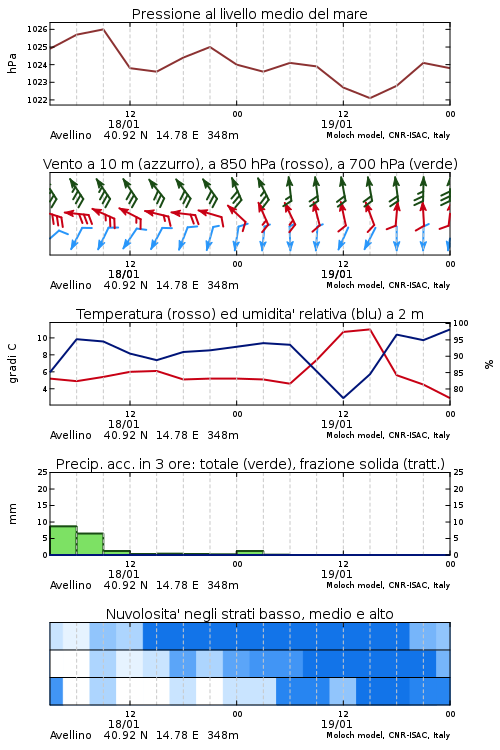 Pressione al livello medio del mare

hPa

1026
1025
1024
1023
1022

12
18/01
00
12
19/01
00

Avellino 40.92 N 14.78 E 348m
Moloch model, CNR-ISAC, Italy

Vento a 10 m (azzurro), a 850 hPa (rosso), a 700 hPa (verde)

12
18/01
00
12
19/01
00

Avellino 40.92 N 14.78 E 348m
Moloch model, CNR-ISAC, Italy

Temperatura (rosso) ed umidita' relativa (blu) a 2 m

gradi C

10
8
6
4

100
95
90
85
80

%

12
18/01
00
12
19/01
00

Avellino 40.92 N 14.78 E 348m
Moloch model, CNR-ISAC, Italy

Precip. acc. in 3 ore: totale (verde), frazione solida (tratt.)

mm

25
20
15
10
5
0

25
20
15
10
5
0

12
18/01
00
12
19/01
00

Avellino 40.92 N 14.78 E 348m
Moloch model, CNR-ISAC, Italy

Nuvolosita' negli strati basso, medio e alto

12
18/01
00
12
19/01
00

Avellino 40.92 N 14.78 E 348m
Moloch model, CNR-ISAC, Italy